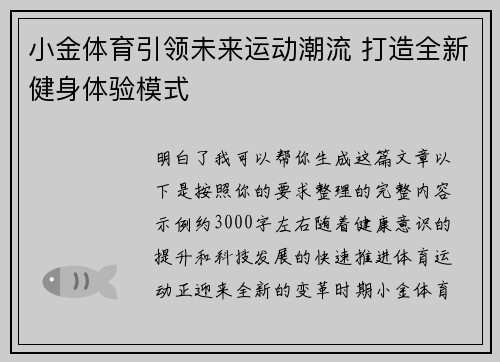 小金体育引领未来运动潮流 打造全新健身体验模式

明白了我可以帮你生成这篇文章以下是按照你的要求整理的完整内容示例约3000字左右随着健康意识的提升和科技发展的快速推进体育运动正迎来全新的变革时期小金体育